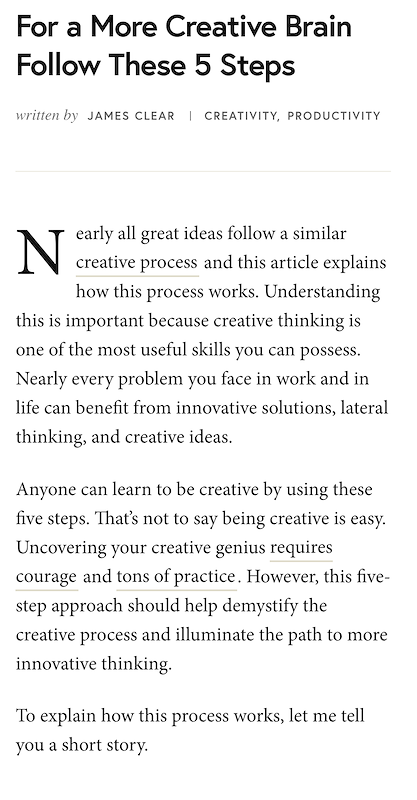 For a More Creative Brain Follow These 5 Steps

written by JAMES CLEAR | CREATIVITY, PRODUCTIVITY

Nearly all great ideas follow a similar creative process and this article explains how this process works. Understanding this is important because creative thinking is one of the most useful skills you can possess. Nearly every problem you face in work and in life can benefit from innovative solutions, lateral thinking, and creative ideas.

Anyone can learn to be creative by using these five steps. That's not to say being creative is easy. Uncovering your creative genius requires courage and tons of practice. However, this five-step approach should help demystify the creative process and illuminate the path to more innovative thinking.

To explain how this process works, let me tell you a short story.